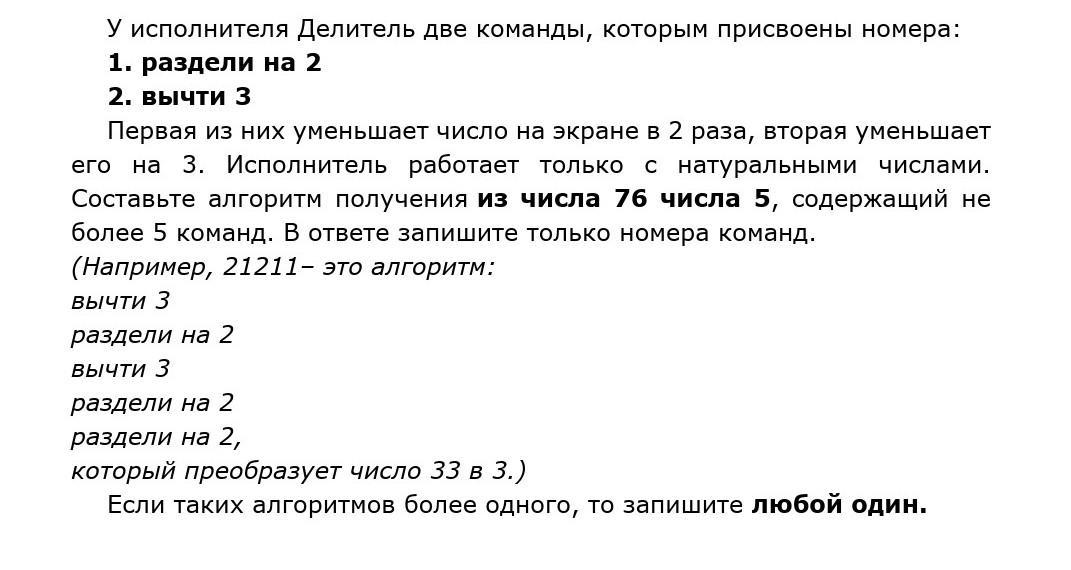 У исполнителя Делитель две команды, которым присвоены номера:
1. раздели на 2
2. вычти 3
Первая из них уменьшает число на экране в 2 раза, вторая уменьшает его на 3. Исполнитель работает только с натуральными числами. Составьте алгоритм получения из числа 76 числа 5, содержащий не более 5 команд. В ответе запишите только номера команд.
(Например, 21211– это алгоритм:
вычти 3
раздели на 2
вычти 3
раздели на 2
раздели на 2,
который преобразует число 33 в 3.)
Если таких алгоритмов более одного, то запишите любой один.